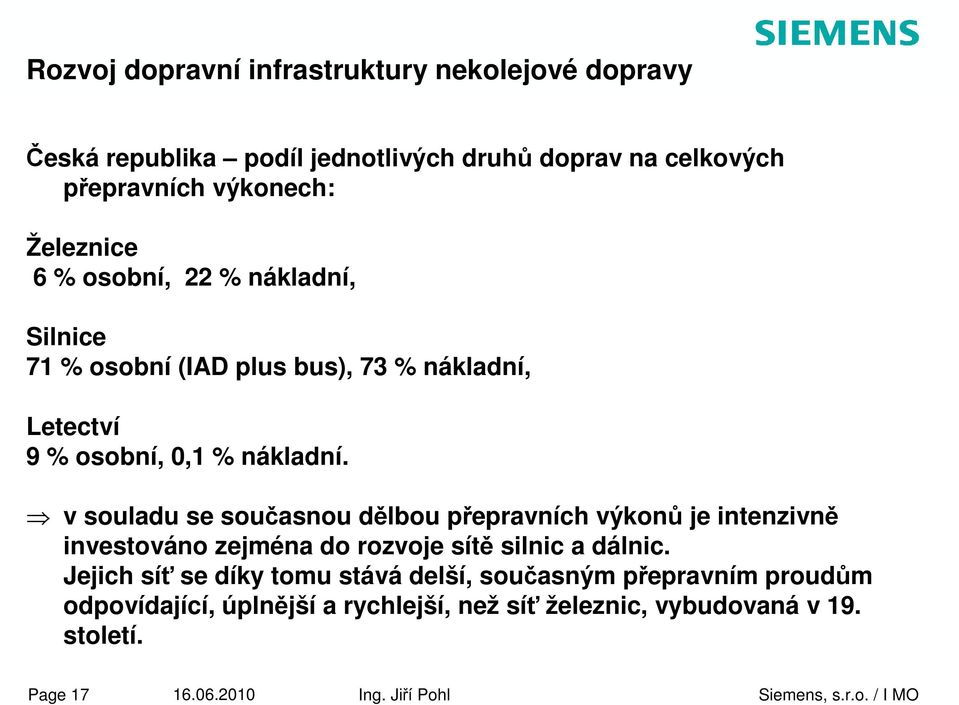 SIEMENS

Rozvoj dopravní infrastruktury nekolejové dopravy

Česká republika – podíl jednotlivých druhů doprav na celkových přepravních výkonech:

Železnice
6 % osobní, 22 % nákladní,

Silnice
71 % osobní (IAD plus bus), 73 % nákladní,

Letectví
9 % osobní, 0,1 % nákladní.

$\Rightarrow$ v souladu se současnou dělbou přepravních výkonů je intenzivně investováno zejména do rozvoje sítě silnic a dálnic.
Jejich síť se díky tomu stává delší, současným přepravním proudům odpovídající, úplnější a rychlejší, než síť železnic, vybudovaná v 19. století.

Page 17 16.06.2010 Ing. Jiří Pohl Siemens, s.r.o. / I MO